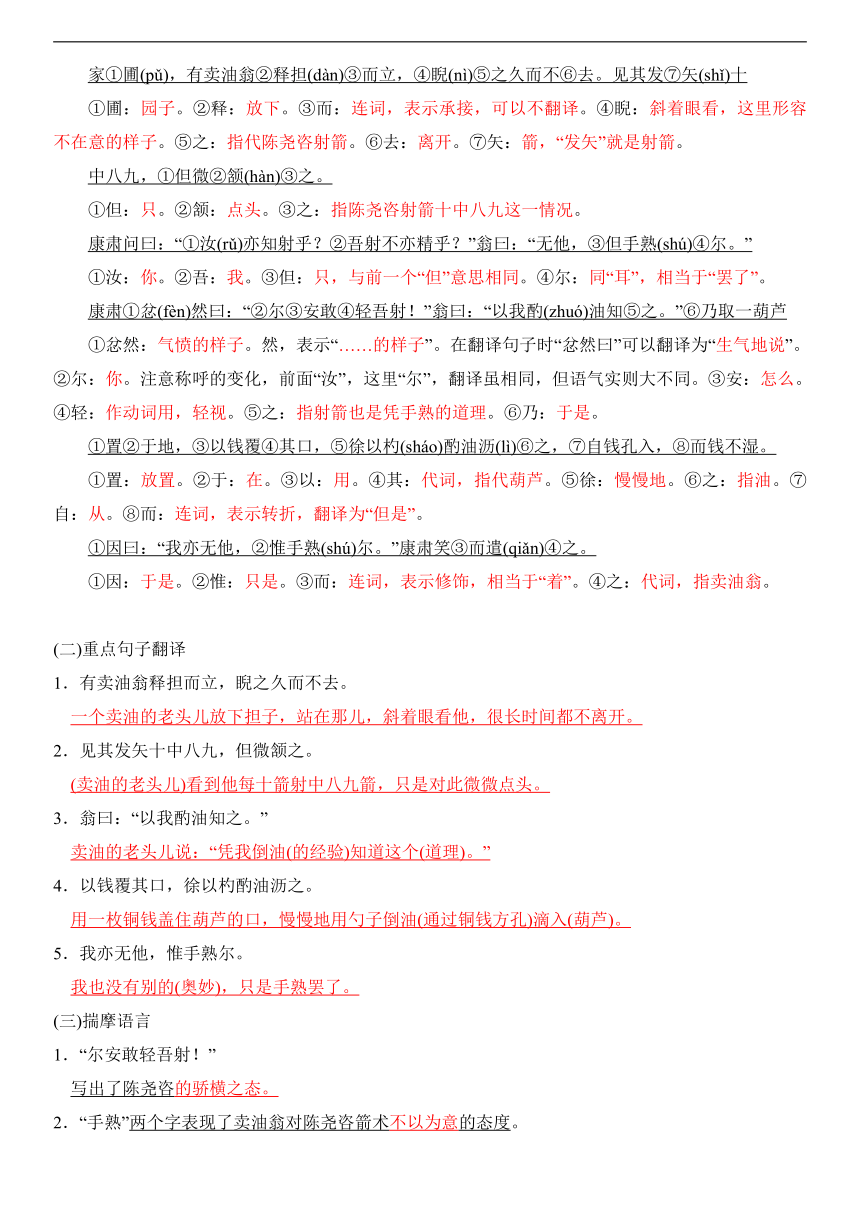 家①圃(pǔ)，有卖油翁②释担(dàn)③而立，④睨(nì)⑤之久而不⑥去。见其发⑦矢(shǐ)十

①圃：园子。②释：放下。③而：连词，表示承接，可以不翻译。④睨：斜着眼看，这里形容不在意的样子。⑤之：指代陈尧咨射箭。⑥去：离开。⑦矢：箭，“发矢”就是射箭。

中八九，①但微②颔(hàn)③之。

①但：只。②颔：点头。③之：指陈尧咨射箭十中八九这一情况。

康肃问曰：“①汝(rǔ)亦知射乎？②吾射不亦精乎？”翁曰：“无他，③但手熟(shú)④尔。”

①汝：你。②吾：我。③但：只，与前一个“但”意思相同。④尔：同“耳”，相当于“罢了”。

康肃①忿(fèn)然曰：“②尔③安敢④轻吾射！”翁曰：“以我酌(zhuó)油知⑤之。”⑥乃取一葫芦

①忿然：气愤的样子。然，表示“……的样子”。在翻译句子时“忿然曰”可以翻译为“生气地说”。②尔：你。注意称呼的变化，前面“汝”，这里“尔”，翻译虽相同，但语气实则大不同。③安：怎么。④轻：作动词用，轻视。⑤之：指射箭也是凭手熟的道理。⑥乃：于是。

①置②于地，③以钱覆④其口，⑤徐以杓(sháo)酌油沥(lì)⑥之，⑦自钱孔入，⑧而钱不湿。

①置：放置。②于：在。③以：用。④其：代词，指代葫芦。⑤徐：慢慢地。⑥之：指油。⑦自：从。⑧而：连词，表示转折，翻译为“但是”。

①因曰：“我亦无他，②惟手熟(shú)尔。”康肃笑③而遣(qiǎn)④之。

①因：于是。②惟：只是。③而：连词，表示修饰，相当于“着”。④之：代词，指卖油翁。

(二)重点句子翻译

1．有卖油翁释担而立，睨之久而不去。

一个卖油的老头儿放下担子，站在那儿，斜着眼看他，很长时间都不离开。

2．见其发矢十中八九，但微颔之。

(卖油的老头儿)看到他每十箭射中八九箭，只是对此微微点头。

3．翁曰：“以我酌油知之。”

卖油的老头儿说：“凭我倒油(的经验)知道这个(道理)。”

4．以钱覆其口，徐以杓酌油沥之。

用一枚铜钱盖住葫芦的口，慢慢地用勺子倒油(通过铜钱方孔)滴入(葫芦)。

5．我亦无他，惟手熟尔。

我也没有别的(奥妙)，只是手熟罢了。

(三)揣摩语言

1．“尔安敢轻吾射！”

写出了陈尧咨的骄横之态。

2．“手熟”两个字表现了卖油翁对陈尧咨箭术不以为意的态度。